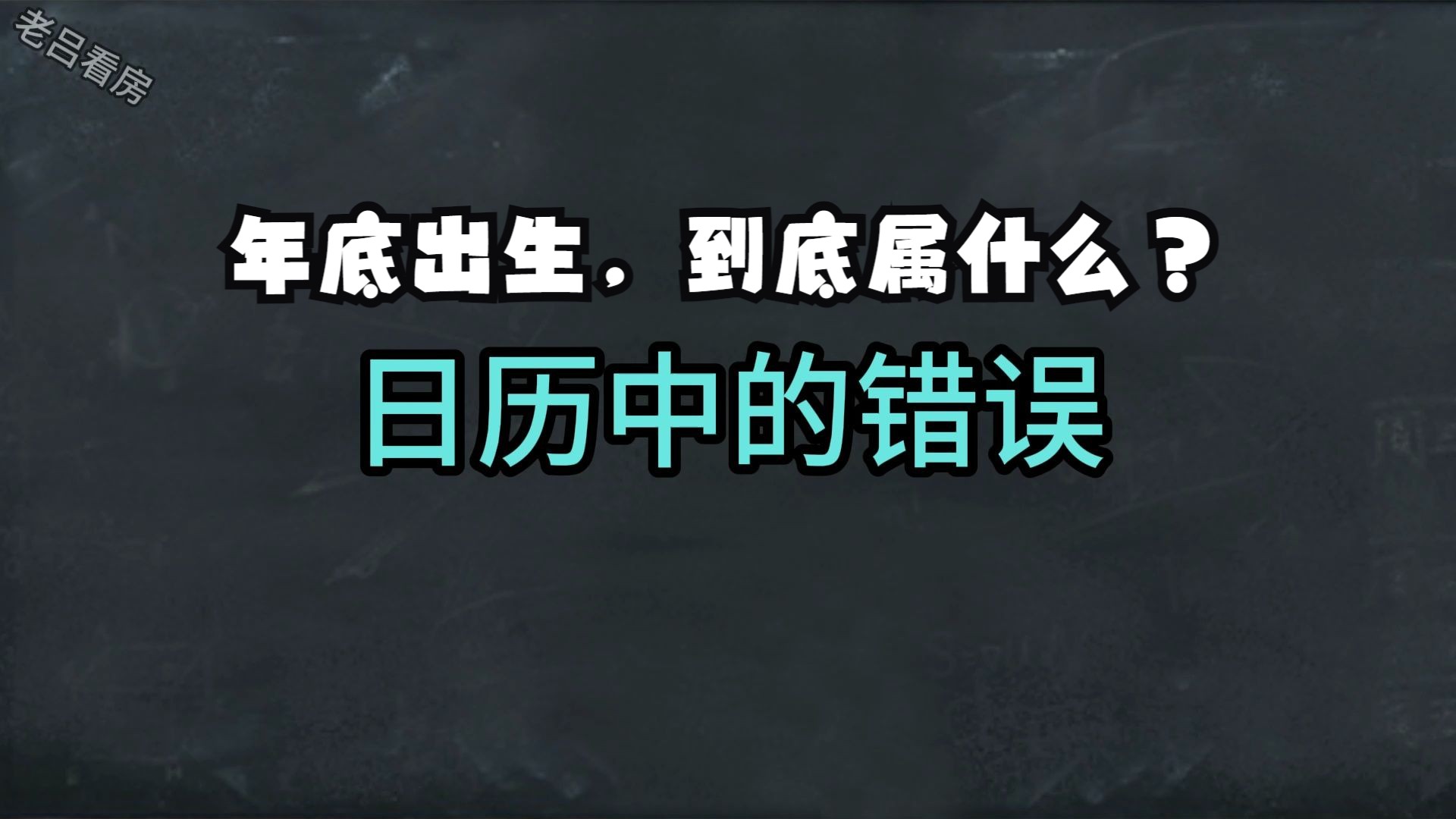 老吕看房

年底出生，到底属什么？

日历中的错误